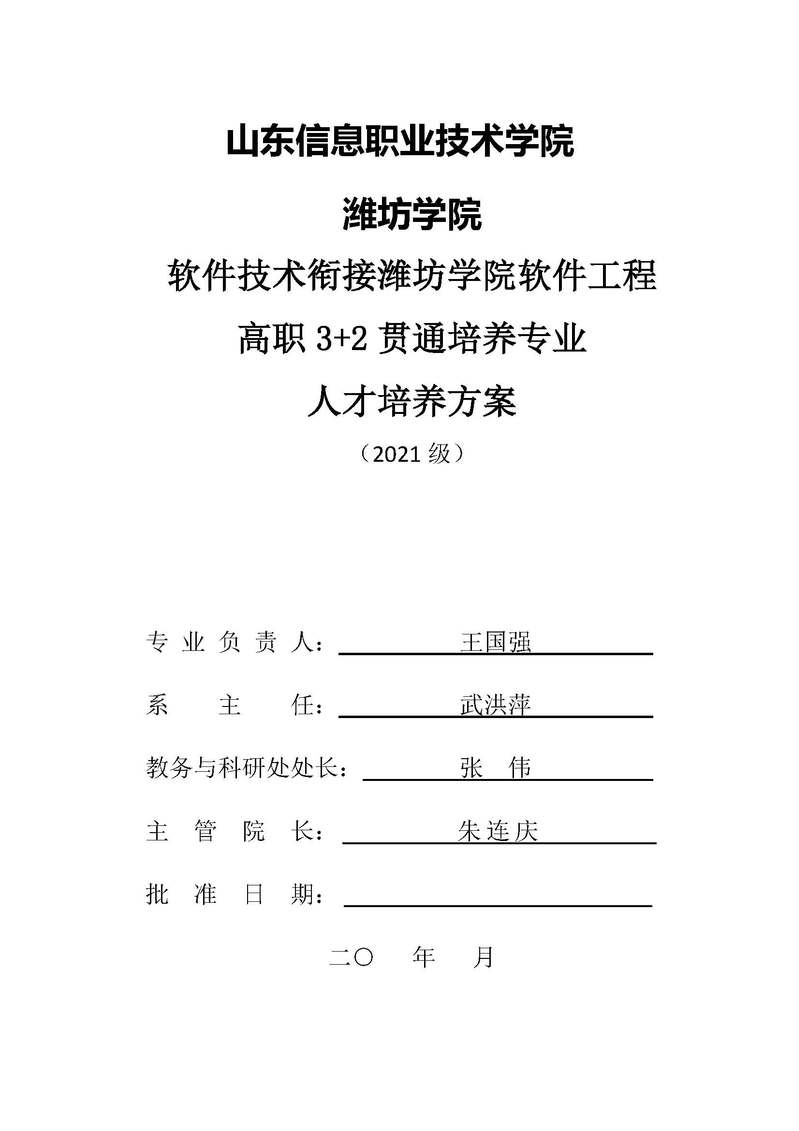 山东信息职业技术学院

潍坊学院

软件技术衔接潍坊学院软件工程

高职 3+2 贯通培养专业

人才培养方案

（2021 级）

专 业 负 责 人： 王国强

系 主 任： 武洪萍

教务与科研处处长： 张 伟

主 管 院 长： 朱连庆

批 准 日 期：

二〇 年 月